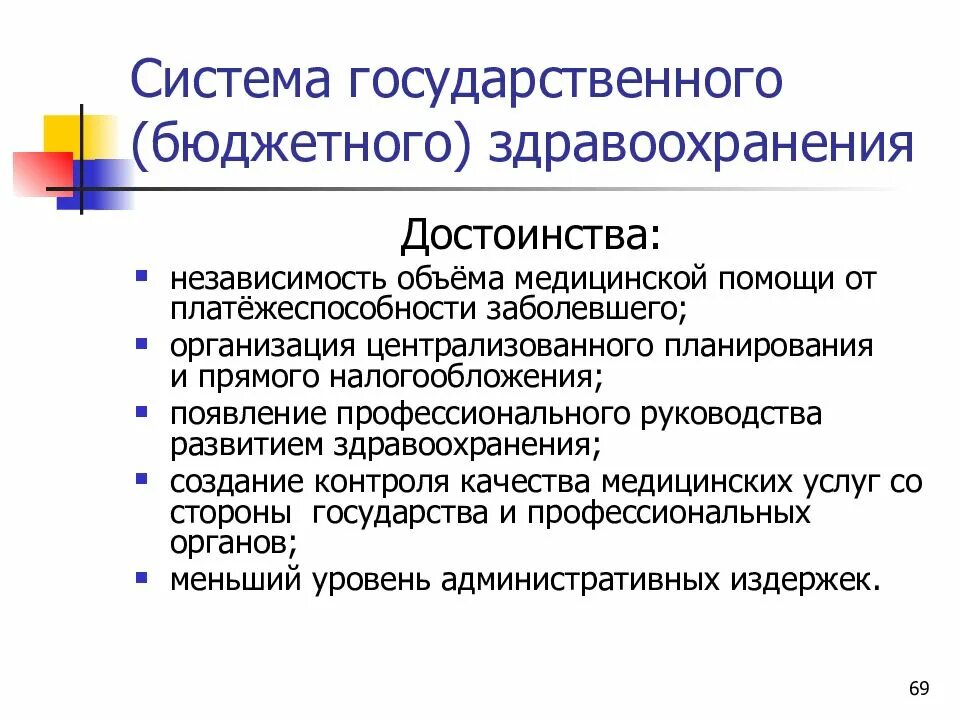 Система государственного (бюджетного) здравоохранения

Достоинства:

- независимость объёма медицинской помощи от платёжеспособности заболевшего;
- организация централизованного планирования и прямого налогообложения;
- появление профессионального руководства развитием здравоохранения;
- создание контроля качества медицинских услуг со стороны государства и профессиональных органов;
- меньший уровень административных издержек.

69